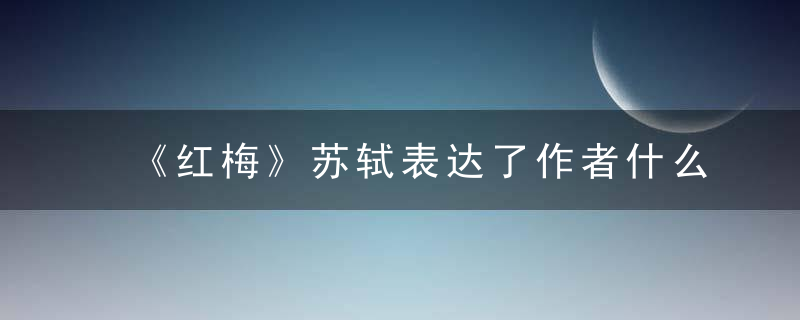 《红梅》苏轼表达了作者什么